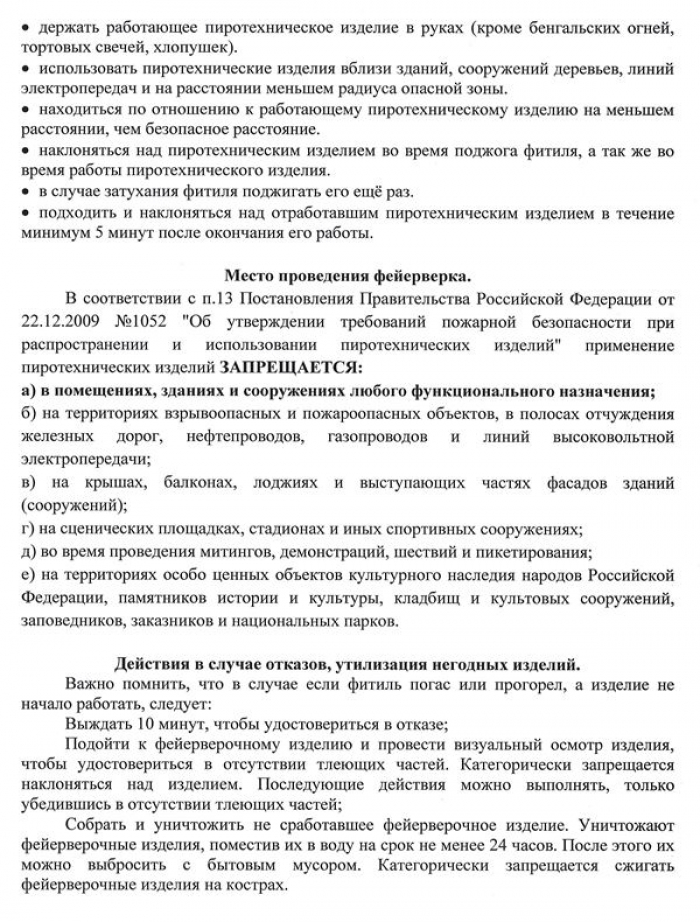 • держать работающее пиротехническое изделие в руках (кроме бенгальских огней, тортовых свечей, хлопушек).
• использовать пиротехнические изделия вблизи зданий, сооружений деревьев, линий электропередач и на расстоянии меньшем радиуса опасной зоны.
• находиться по отношению к работающему пиротехническому изделию на меньшем расстоянии, чем безопасное расстояние.
• наклоняться над пиротехническим изделием во время поджога фитиля, а так же во время работы пиротехнического изделия.
• в случае затухания фитиля поджигать его ещё раз.
• подходить и наклоняться над отработавшим пиротехническим изделием в течение минимум 5 минут после окончания его работы.

Место проведения фейерверка.

В соответствии с п.13 Постановления Правительства Российской Федерации от 22.12.2009 №1052 "Об утверждении требований пожарной безопасности при распространении и использовании пиротехнических изделий" применение пиротехнических изделий ЗАПРЕЩАЕТСЯ:
а) в помещениях, зданиях и сооружениях любого функционального назначения;
б) на территориях взрывоопасных и пожароопасных объектов, в полосах отчуждения железных дорог, нефтепроводов, газопроводов и линий высоковольтной электропередачи;
в) на крышах, балконах, лоджиях и выступающих частях фасадов зданий (сооружений);
г) на сценических площадках, стадионах и иных спортивных сооружениях;
д) во время проведения митингов, демонстраций, шествий и пикетирования;
е) на территориях особо ценных объектов культурного наследия народов Российской Федерации, памятников истории и культуры, кладбищ и культовых сооружений, заповедников, заказников и национальных парков.

Действия в случае отказов, утилизация негодных изделий.

Важно помнить, что в случае если фитиль погас или прогорел, а изделие не начало работать, следует:
Выждать 10 минут, чтобы удостовериться в отказе;
Подойти к фейерверочному изделию и провести визуальный осмотр изделия, чтобы удостовериться в отсутствии тлеющих частей. Категорически запрещается наклоняться над изделием. Последующие действия можно выполнять, только убедившись в отсутствии тлеющих частей;
Собрать и уничтожить не сработавшее фейерверочное изделие. Уничтожают фейерверочные изделия, поместив их в воду на срок не менее 24 часов. После этого их можно выбросить с бытовым мусором. Категорически запрещается сжигать фейерверочные изделия на кострах.